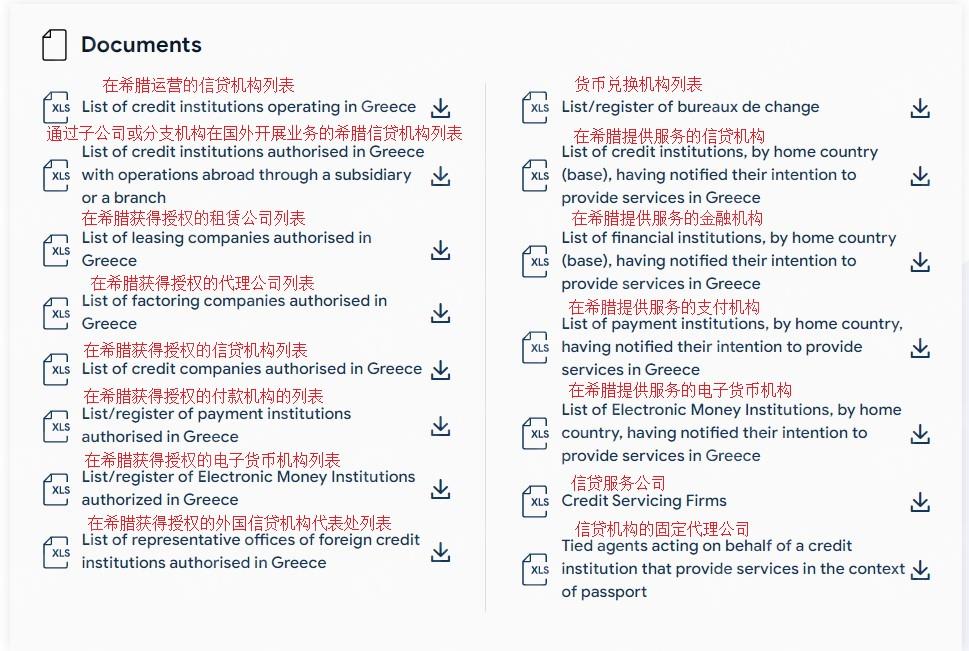 Documents

在希腊运营的信贷机构列表
XLS List of credit institutions operating in Greece

通过子公司或分支机构在国外开展业务的希腊信贷机构列表
XLS List of credit institutions authorised in Greece with operations abroad through a subsidiary or a branch

在希腊获得授权的租赁公司列表
XLS List of leasing companies authorised in Greece

在希腊获得授权的代理公司列表
XLS List of factoring companies authorised in Greece

在希腊获得授权的信贷机构列表
XLS List of credit companies authorised in Greece

在希腊获得授权的付款机构的列表
XLS List/register of payment institutions authorised in Greece

在希腊获得授权的电子货币机构列表
XLS List/register of Electronic Money Institutions authorized in Greece

在希腊获得授权的外国信贷机构代表处列表
XLS List of representative offices of foreign credit institutions authorised in Greece

货币兑换机构列表
XLS List/register of bureaux de change

在希腊提供服务的信贷机构
XLS List of credit institutions, by home country (base), having notified their intention to provide services in Greece

在希腊提供服务的金融机构
XLS List of financial institutions, by home country (base), having notified their intention to provide services in Greece

在希腊提供服务的支付机构
XLS List of payment institutions, by home country, having notified their intention to provide services in Greece

在希腊提供服务的电子货币机构
XLS List of Electronic Money Institutions, by home country, having notified their intention to provide services in Greece

信贷服务公司
XLS Credit Servicing Firms

信贷机构的固定代理公司
XLS Tied agents acting on behalf of a credit institution that provide services in the context of passport